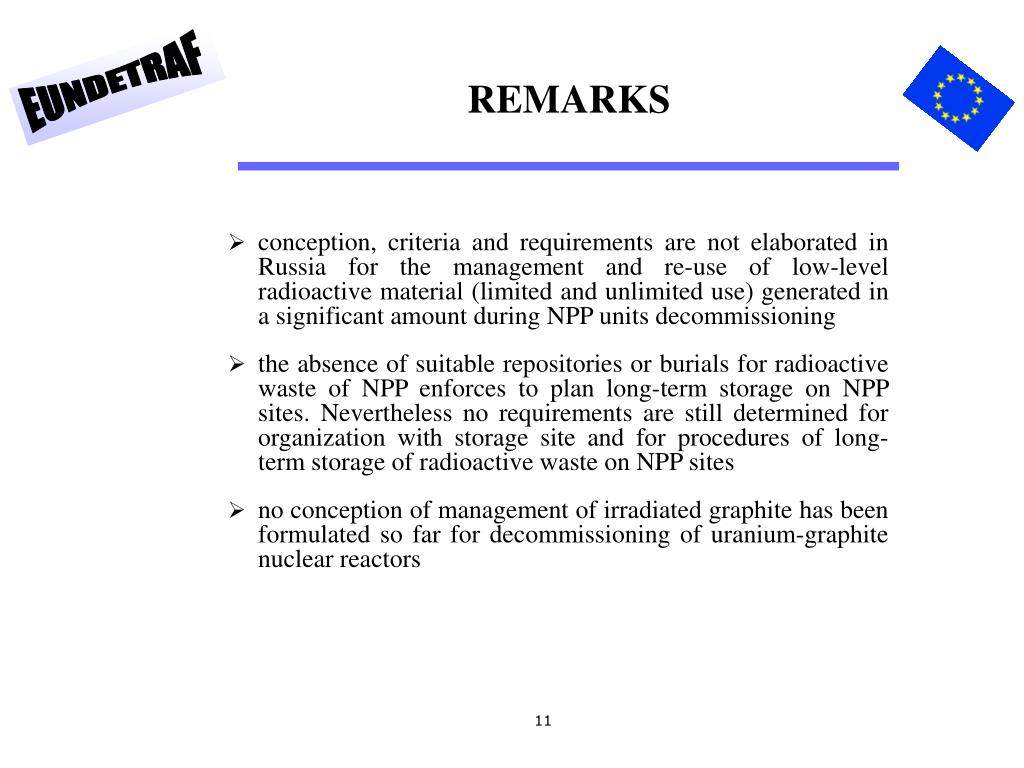 EUNDETRAF

REMARKS

➢ conception, criteria and requirements are not elaborated in Russia for the management and re-use of low-level radioactive material (limited and unlimited use) generated in a significant amount during NPP units decommissioning

➢ the absence of suitable repositories or burials for radioactive waste of NPP enforces to plan long-term storage on NPP sites. Nevertheless no requirements are still determined for organization with storage site and for procedures of long-term storage of radioactive waste on NPP sites

➢ no conception of management of irradiated graphite has been formulated so far for decommissioning of uranium-graphite nuclear reactors

11